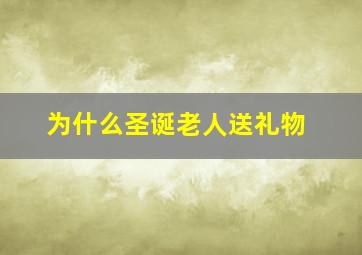 为什么圣诞老人送礼物